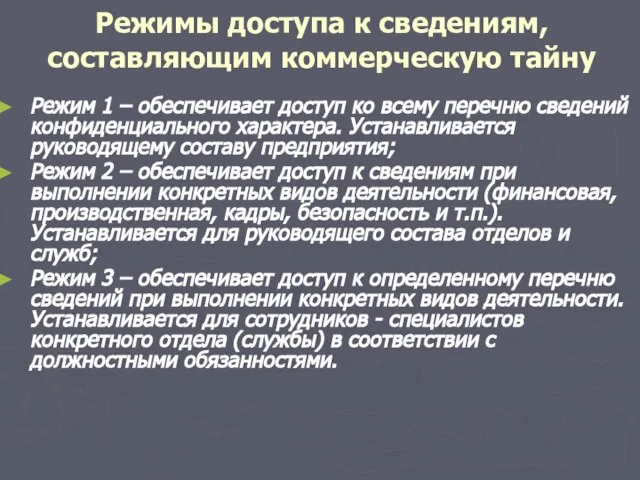 Режимы доступа к сведениям, составляющим коммерческую тайну

Режим 1 – обеспечивает доступ ко всему перечню сведений конфиденциального характера. Устанавливается руководящему составу предприятия;

Режим 2 – обеспечивает доступ к сведениям при выполнении конкретных видов деятельности (финансовая, производственная, кадры, безопасность и т.п.). Устанавливается для руководящего состава отделов и служб;

Режим 3 – обеспечивает доступ к определенному перечню сведений при выполнении конкретных видов деятельности. Устанавливается для сотрудников - специалистов конкретного отдела (службы) в соответствии с должностными обязанностями.